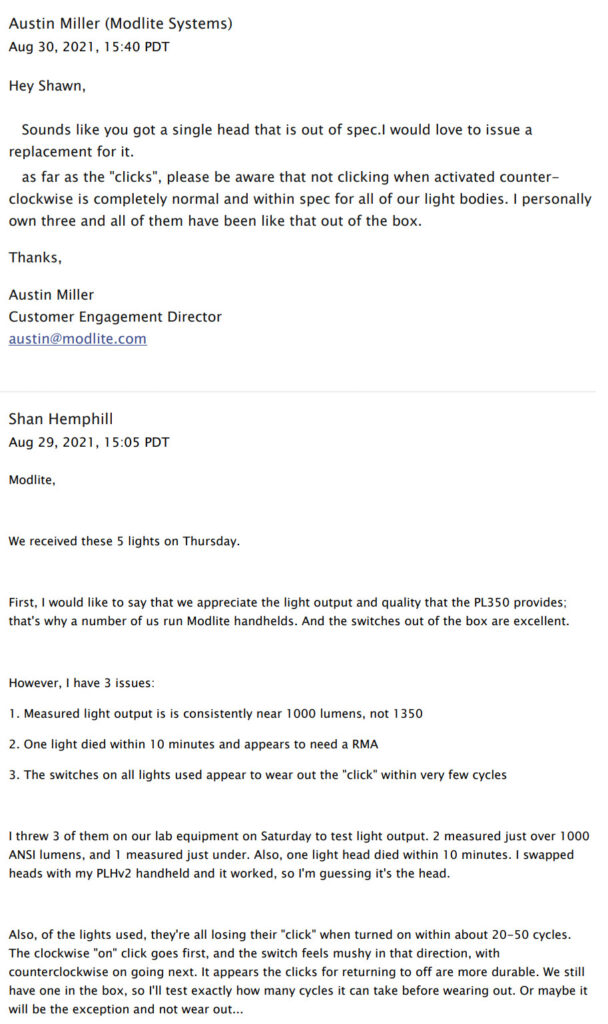 Austin Miller (Modlite Systems)
Aug 30, 2021, 15:40 PDT

Hey Shawn,

Sounds like you got a single head that is out of spec.I would love to issue a replacement for it.

as far as the "clicks", please be aware that not clicking when activated counter-clockwise is completely normal and within spec for all of our light bodies. I personally own three and all of them have been like that out of the box.

Thanks,

Austin Miller
Customer Engagement Director
austin@modlite.com

Shan Hemphill
Aug 29, 2021, 15:05 PDT

Modlite,

We received these 5 lights on Thursday.

First, I would like to say that we appreciate the light output and quality that the PL350 provides; that's why a number of us run Modlite handhelds. And the switches out of the box are excellent.

However, I have 3 issues:

1. Measured light output is is consistently near 1000 lumens, not 1350

2. One light died within 10 minutes and appears to need a RMA

3. The switches on all lights used appear to wear out the "click" within very few cycles

I threw 3 of them on our lab equipment on Saturday to test light output. 2 measured just over 1000 ANSI lumens, and 1 measured just under. Also, one light head died within 10 minutes. I swapped heads with my PLHv2 handheld and it worked, so I'm guessing it's the head.

Also, of the lights used, they're all losing their "click" when turned on within about 20-50 cycles. The clockwise "on" click goes first, and the switch feels mushy in that direction, with counterclockwise on going next. It appears the clicks for returning to off are more durable. We still have one in the box, so I'll test exactly how many cycles it can take before wearing out. Or maybe it will be the exception and not wear out...